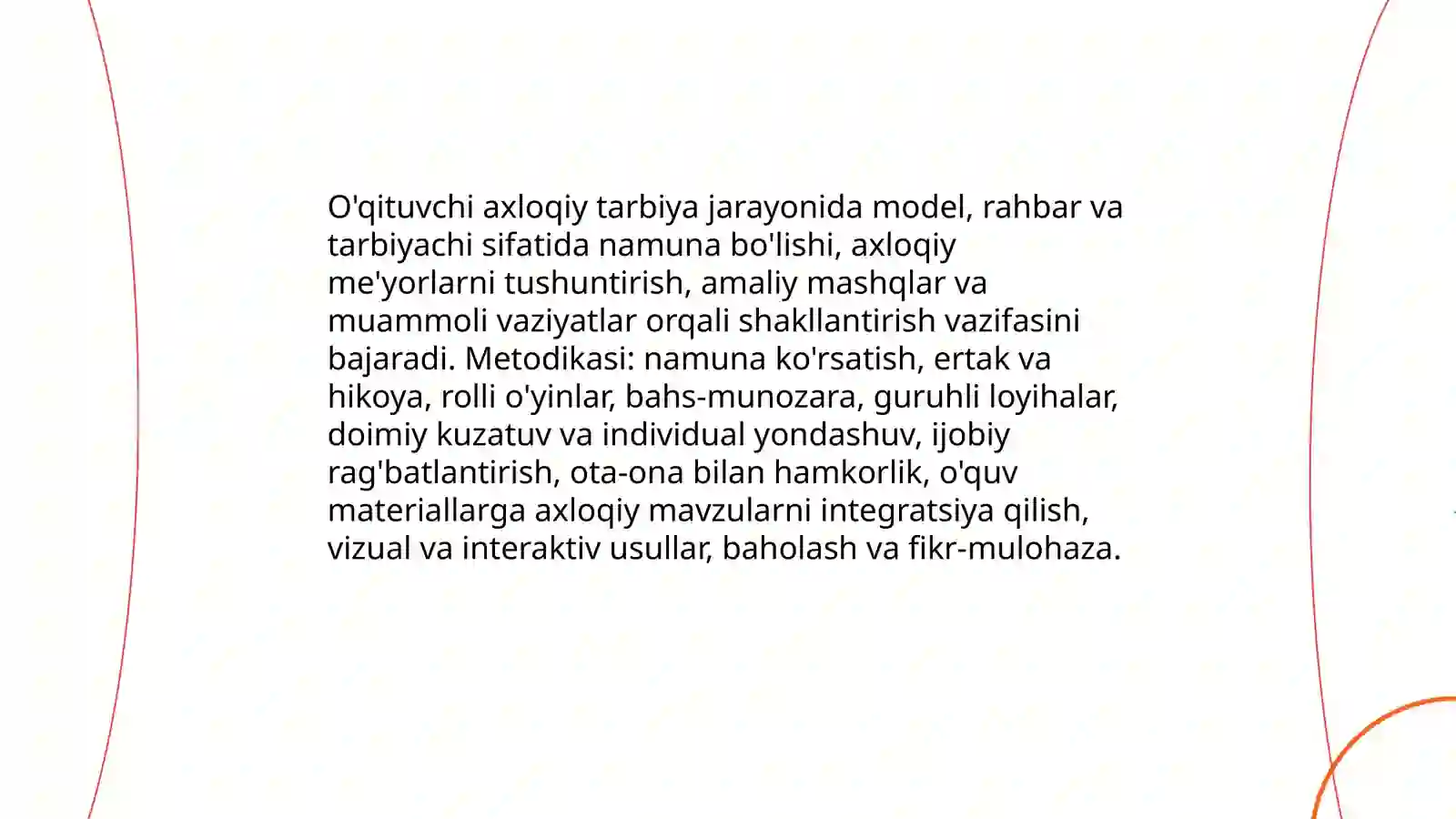 O'qituvchi axloqiy tarbiya jarayonida model, rahbar va tarbiyachi sifatida namuna bo'lishi, axloqiy me'yorlarni tushuntirish, amaliy mashqlar va muammoli vaziyatlar orqali shakllantirish vazifasini bajaradi. Metodikasi: namuna ko'rsatish, ertak va hikoya, rolli o'yinlar, bahs-munozara, guruhli loyihalar, doimiy kuzatuv va individual yondashuv, ijobiy rag'batlantirish, ota-ona bilan hamkorlik, o'quv materiallarga axloqiy mavzularni integratsiya qilish, vizual va interaktiv usullar, baholash va fikr-mulohaza.